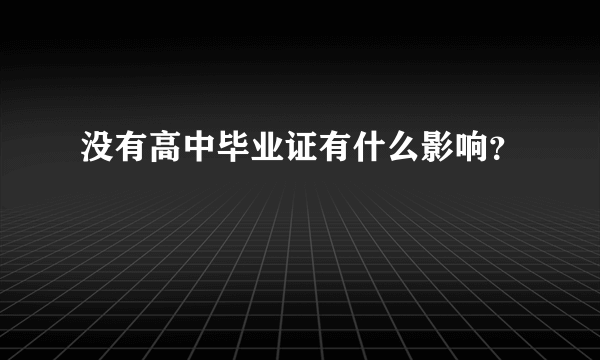 没有高中毕业证有什么影响?